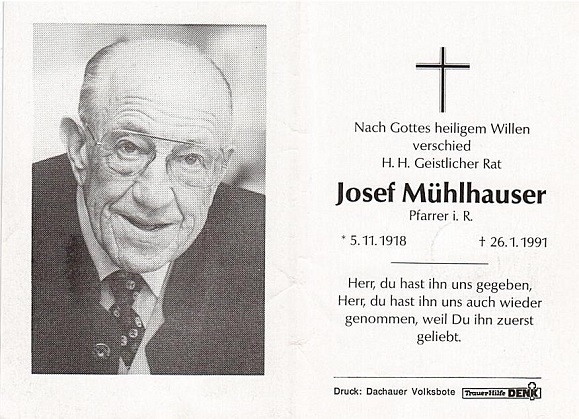 Nach Gottes heiligem Willen verschied H. H. Geistlicher Rat

Josef Mühlhauser

Pfarrer i. R.

* 5. 11. 1918 † 26. 1. 1991

Herr, du hast ihn uns gegeben, Herr, du hast ihn uns auch wieder genommen, weil Du ihn zuerst geliebt.

Druck: Dachauer Volksbote TrauerHilfe DENK